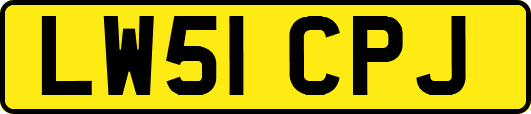 LW51 CPJ